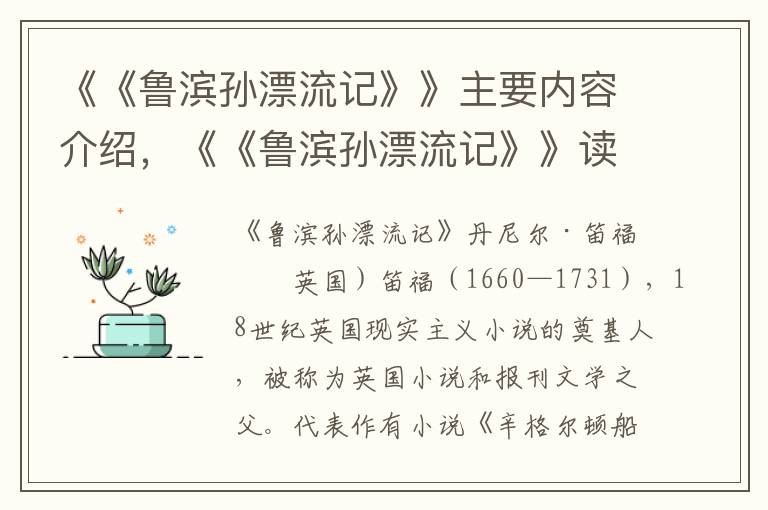 《《鲁滨孙漂流记》》主要内容介绍，《《鲁滨孙漂流记》》读

《鲁滨孙漂流记》丹尼尔·笛福

英国）笛福（1660—1731），18世纪英国现实主义小说的奠基人，被称为英国小说和报刊文学之父。代表作有小说《辛格尔顿船